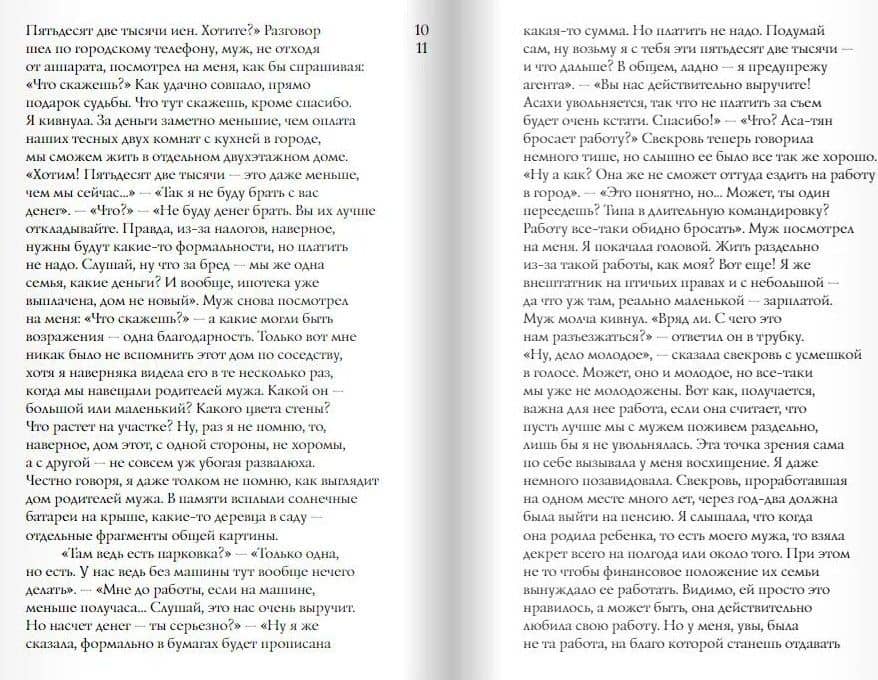 Пятьдесят две тысячи иен. Хотите?» Разговор шел по городскому телефону, муж, не отходя от аппарата, посмотрел на меня, как бы спрашивая: «Что скажешь?» Как удачно совпало, прямо подарок судьбы. Что тут скажешь, кроме спасибо. Я кивнула. За деньги заметно меньшие, чем оплата наших тесных двух комнат с кухней в городе, мы сможем жить в отдельном двухэтажном доме. «Хотим! Пятьдесят две тысячи — это даже меньше, чем мы сейчас...» — «Так я не буду брать с вас денег». — «Что?» — «Не буду денег брать. Вы их лучше откладывайте. Правда, из-за налогов, наверное, нужны будут какие-то формальности, но платить не надо. Слушай, ну что за бред — мы же одна семья, какие деньги? И вообще, ипотека уже выплачена, дом не новый». Муж снова посмотрел на меня: «Что скажешь?» — а какие могли быть возражения — одна благодарность. Только вот мне никак было не вспомнить этот дом по соседству, хотя я наверняка видела его в те несколько раз, когда мы навещали родителей мужа. Какой он — большой или маленький? Какого цвета стены? Что растет на участке? Ну, раз я не помню, то, наверное, дом этот, с одной стороны, не хоромы, а с другой — не совсем уж убогая развалюха. Честно говоря, я даже толком не помню, как выглядит дом родителей мужа. В памяти всплыли солнечные батареи на крыше, какие-то деревца в саду — отдельные фрагменты общей картины.

«Там ведь есть парковка?» — «Только одна, но есть. У нас ведь без машины тут вообще нечего делать». — «Мне до работы, если на машине, меньше получаса... Слушай, это нас очень выручит. Но насчет денег — ты серьезно?» — «Ну я же сказала, формально в бумагах будет прописана

10
11

какая-то сумма. Но платить не надо. Подумай сам, ну возьму я с тебя эти пятьдесят две тысячи — и что дальше? В общем, ладно — я предупрежу агента». — «Вы нас действительно выручите! Асахи увольняется, так что не платить за съем будет очень кстати. Спасибо!» — «Что? Аса-тян бросает работу?» Свекровь теперь говорила немного тише, но слышно ее было все так же хорошо. «Ну а как? Она же не сможет оттуда ездить на работу в город». — «Это понятно, но... Может, ты один переедешь? Типа в длительную командировку? Работу все-таки обидно бросать». Муж посмотрел на меня. Я покачала головой. Жить раздельно из-за такой работы, как моя? Вот еще! Я же внештатник на птичьих правах и с небольшой — да что уж там, реально маленькой — зарплатой. Муж молча кивнул. «Вряд ли. С чего это нам разъезжаться?» — ответил он в трубку. «Ну, дело молодое», — сказала свекровь с усмешкой в голосе. Может, оно и молодое, но все-таки мы уже не молодожены. Вот как, получается, важна для нее работа, если она считает, что пусть лучше мы с мужем поживем раздельно, лишь бы я не увольнялась. Эта точка зрения сама по себе вызывала у меня восхищение. Я даже немного позавидовала. Свекровь, проработавшая на одном месте много лет, через год-два должна была выйти на пенсию. Я слышала, что когда она родила ребенка, то есть моего мужа, то взяла декрет всего на полгода или около того. При этом не то чтобы финансовое положение их семьи вынуждало ее работать. Видимо, ей просто это нравилось, а может быть, она действительно любила свою работу. Но у меня, увы, была не та работа, на благо которой станешь отдавать